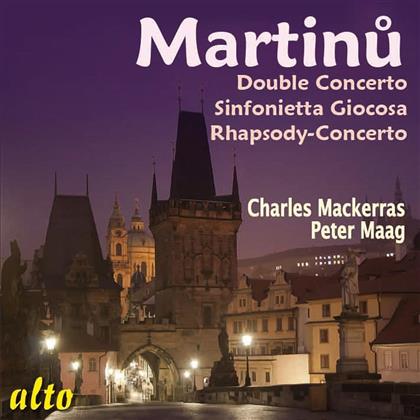 Martinů
Double Concerto
Sinfonietta Giocosa
Rhapsody-Concerto

Charles Mackerras
Peter Maag

alto